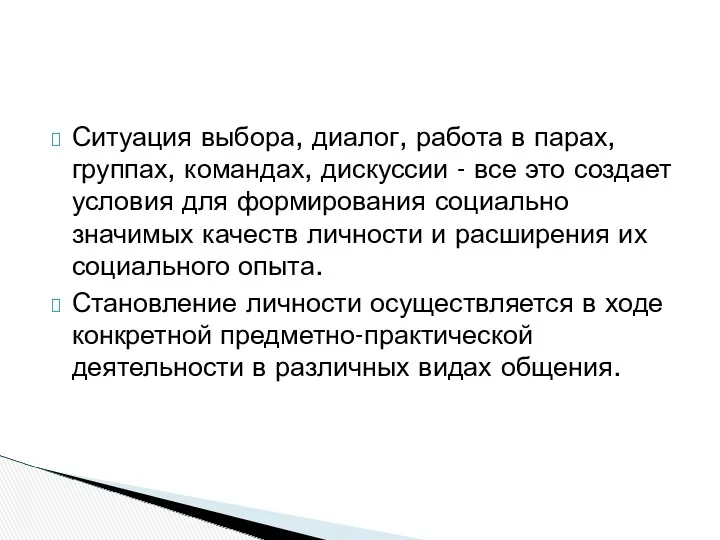 Ситуация выбора, диалог, работа в парах, группах, командах, дискуссии - все это создает условия для формирования социально значимых качеств личности и расширения их социального опыта.

Становление личности осуществляется в ходе конкретной предметно-практической деятельности в различных видах общения.